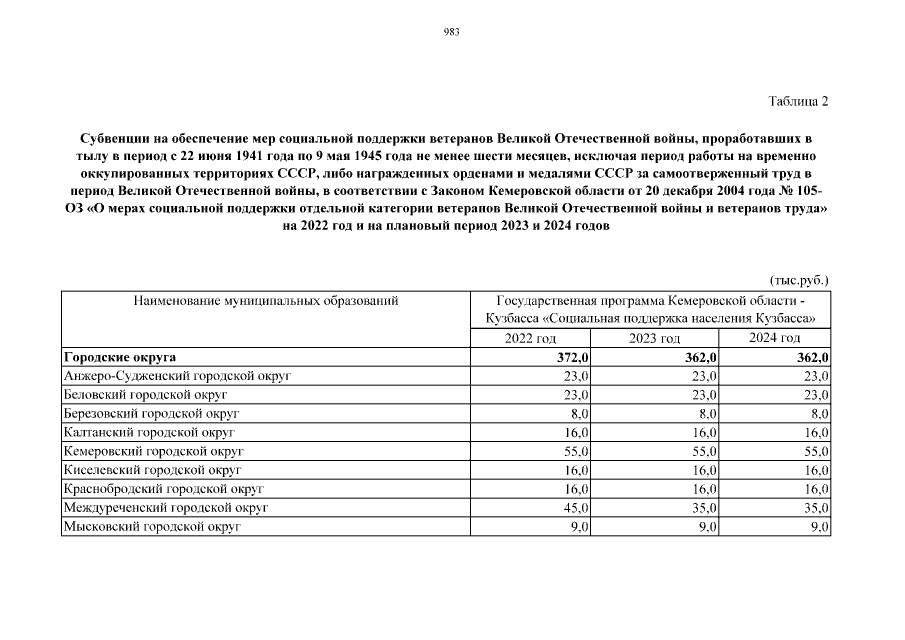 983

Таблица 2

Субвенции на обеспечение мер социальной поддержки ветеранов Великой Отечественной войны, проработавших в тылу в период с 22 июня 1941 года по 9 мая 1945 года не менее шести месяцев, исключая период работы на временно оккупированных территориях СССР, либо награжденных орденами и медалями СССР за самоотверженный труд в период Великой Отечественной войны, в соответствии с Законом Кемеровской области от 20 декабря 2004 года № 105-ОЗ «О мерах социальной поддержки отдельной категории ветеранов Великой Отечественной войны и ветеранов труда» на 2022 год и на плановый период 2023 и 2024 годов

(тыс.руб.)

| Наименование муниципальных образований | Государственная программа Кемеровской области - Кузбасса «Социальная поддержка населения Кузбасса» | | |
|---|---|---|---|
| | 2022 год | 2023 год | 2024 год |
| **Городские округа** | **372,0** | **362,0** | **362,0** |
| Анжеро-Судженский городской округ | 23,0 | 23,0 | 23,0 |
| Беловский городской округ | 23,0 | 23,0 | 23,0 |
| Березовский городской округ | 8,0 | 8,0 | 8,0 |
| Калтанский городской округ | 16,0 | 16,0 | 16,0 |
| Кемеровский городской округ | 55,0 | 55,0 | 55,0 |
| Киселевский городской округ | 16,0 | 16,0 | 16,0 |
| Краснобродский городской округ | 16,0 | 16,0 | 16,0 |
| Междуреченский городской округ | 45,0 | 35,0 | 35,0 |
| Мысковский городской округ | 9,0 | 9,0 | 9,0 |